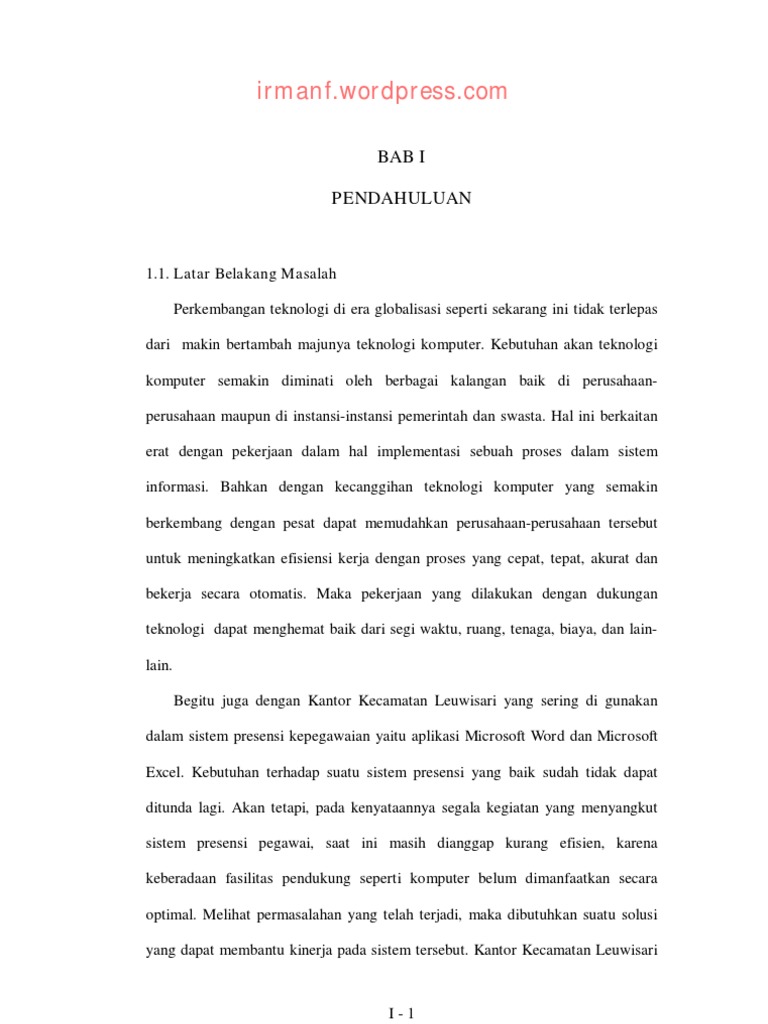 irmanf.wordpress.com

BAB I

PENDAHULUAN

1.1. Latar Belakang Masalah

Perkembangan teknologi di era globalisasi seperti sekarang ini tidak terlepas dari makin bertambah majunya teknologi komputer. Kebutuhan akan teknologi komputer semakin diminati oleh berbagai kalangan baik di perusahaan-perusahaan maupun di instansi-instansi pemerintah dan swasta. Hal ini berkaitan erat dengan pekerjaan dalam hal implementasi sebuah proses dalam sistem informasi. Bahkan dengan kecanggihan teknologi komputer yang semakin berkembang dengan pesat dapat memudahkan perusahaan-perusahaan tersebut untuk meningkatkan efisiensi kerja dengan proses yang cepat, tepat, akurat dan bekerja secara otomatis. Maka pekerjaan yang dilakukan dengan dukungan teknologi dapat menghemat baik dari segi waktu, ruang, tenaga, biaya, dan lain-lain.

Begitu juga dengan Kantor Kecamatan Leuwisari yang sering di gunakan dalam sistem presensi kepegawaian yaitu aplikasi Microsoft Word dan Microsoft Excel. Kebutuhan terhadap suatu sistem presensi yang baik sudah tidak dapat ditunda lagi. Akan tetapi, pada kenyataannya segala kegiatan yang menyangkut sistem presensi pegawai, saat ini masih dianggap kurang efisien, karena keberadaan fasilitas pendukung seperti komputer belum dimanfaatkan secara optimal. Melihat permasalahan yang telah terjadi, maka dibutuhkan suatu solusi yang dapat membantu kinerja pada sistem tersebut. Kantor Kecamatan Leuwisari

I - 1